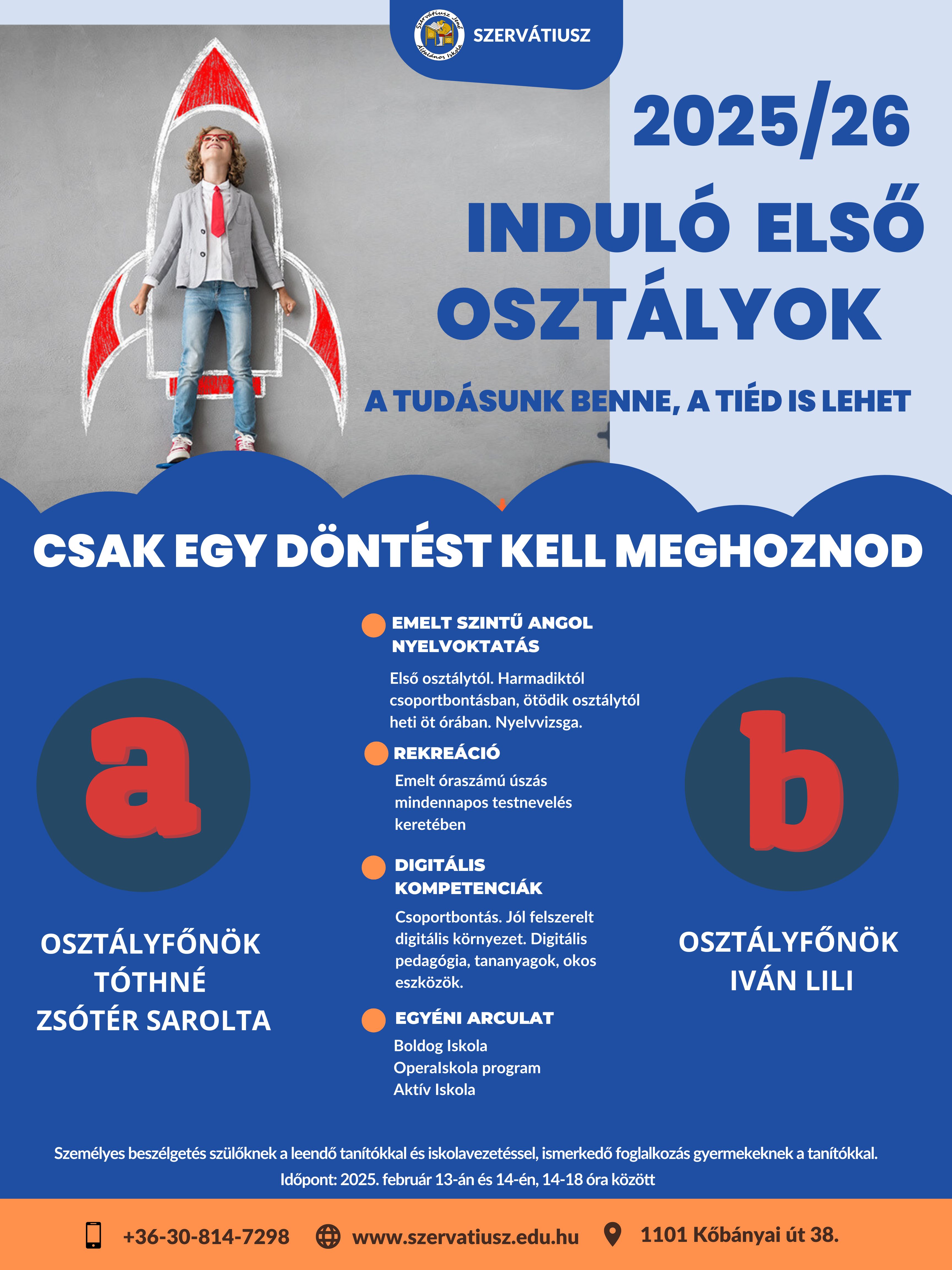 Szervátiusz Jenő Általános Iskola

SZERVÁTIUSZ

2025/26

INDULÓ ELSŐ OSZTÁLYOK

A TUDÁSUNK BENNE, A TIÉD IS LEHET

CSAK EGY DÖNTÉST KELL MEGHOZNOD

a

OSZTÁLYFŐNÖK
TÓTHNÉ
ZSÓTÉR SAROLTA

EMELT SZINTŰ ANGOL NYELVOKTATÁS

Első osztálytól. Harmadiktól csoportbontásban, ötödik osztálytól heti öt órában. Nyelvvizsga.

REKREÁCIÓ

Emelt óraszámú úszás mindennapos testnevelés keretében

DIGITÁLIS KOMPETENCIÁK

Csoportbontás. Jól felszerelt digitális környezet. Digitális pedagógia, tananyagok, okos eszközök.

EGYÉNI ARCULAT

Boldog Iskola
OperaIskola program
Aktív Iskola

b

OSZTÁLYFŐNÖK
IVÁN LILI

Személyes beszélgetés szülőknek a leendő tanítókkal és iskolavezetéssel, ismerkedő foglalkozás gyermekeknek a tanítókkal.
Időpont: 2025. február 13-án és 14-én, 14-18 óra között

+36-30-814-7298 www.szervatiusz.edu.hu 1101 Kőbányai út 38.